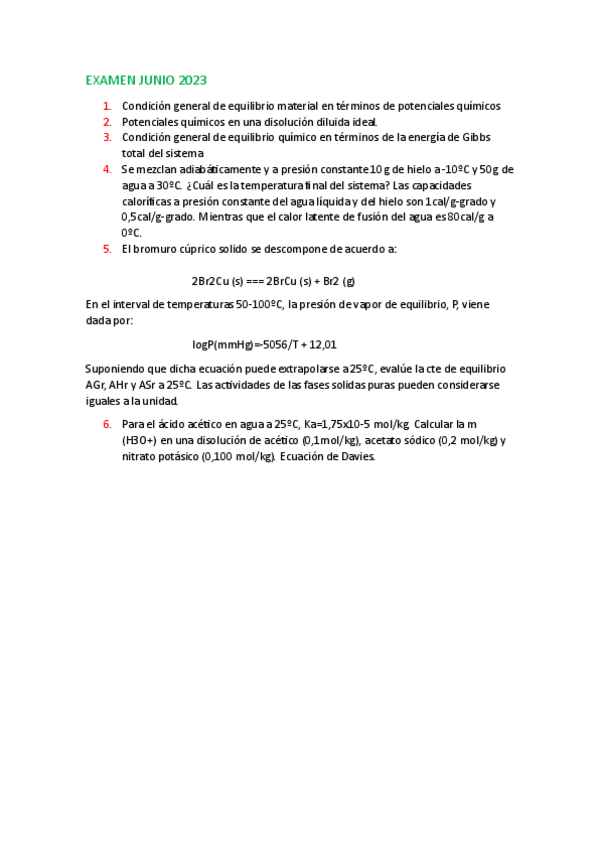 EXAMEN JUNIO 2023

1. Condición general de equilibrio material en términos de potenciales químicos
2. Potenciales químicos en una disolución diluida ideal.
3. Condición general de equilibrio químico en términos de la energía de Gibbs total del sistema
4. Se mezclan adiabáticamente y a presión constante 10 g de hielo a -10ºC y 50 g de agua a 30ºC. ¿Cuál es la temperatura final del sistema? Las capacidades caloríficas a presión constante del agua líquida y del hielo son 1 cal/g-grado y 0,5 cal/g-grado. Mientras que el calor latente de fusión del agua es 80 cal/g a 0ºC.
5. El bromuro cúprico solido se descompone de acuerdo a:

2Br2Cu (s) === 2BrCu (s) + Br2 (g)

En el interval de temperaturas 50-100ºC, la presión de vapor de equilibrio, P, viene dada por:

logP(mmHg)=-5056/T + 12,01

Suponiendo que dicha ecuación puede extrapolarse a 25ºC, evalúe la cte de equilibrio AGr, AHr y ASr a 25ºC. Las actividades de las fases solidas puras pueden considerarse iguales a la unidad.

6. Para el ácido acético en agua a 25ºC, Ka=1,75x10-5 mol/kg. Calcular la m (H3O+) en una disolución de acético (0,1 mol/kg), acetato sódico (0,2 mol/kg) y nitrato potásico (0,100 mol/kg). Ecuación de Davies.